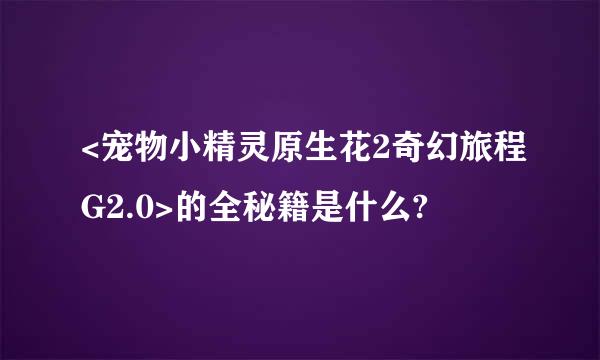 <宠物小精灵原生花2奇幻旅程G2.0>的全秘籍是什么?